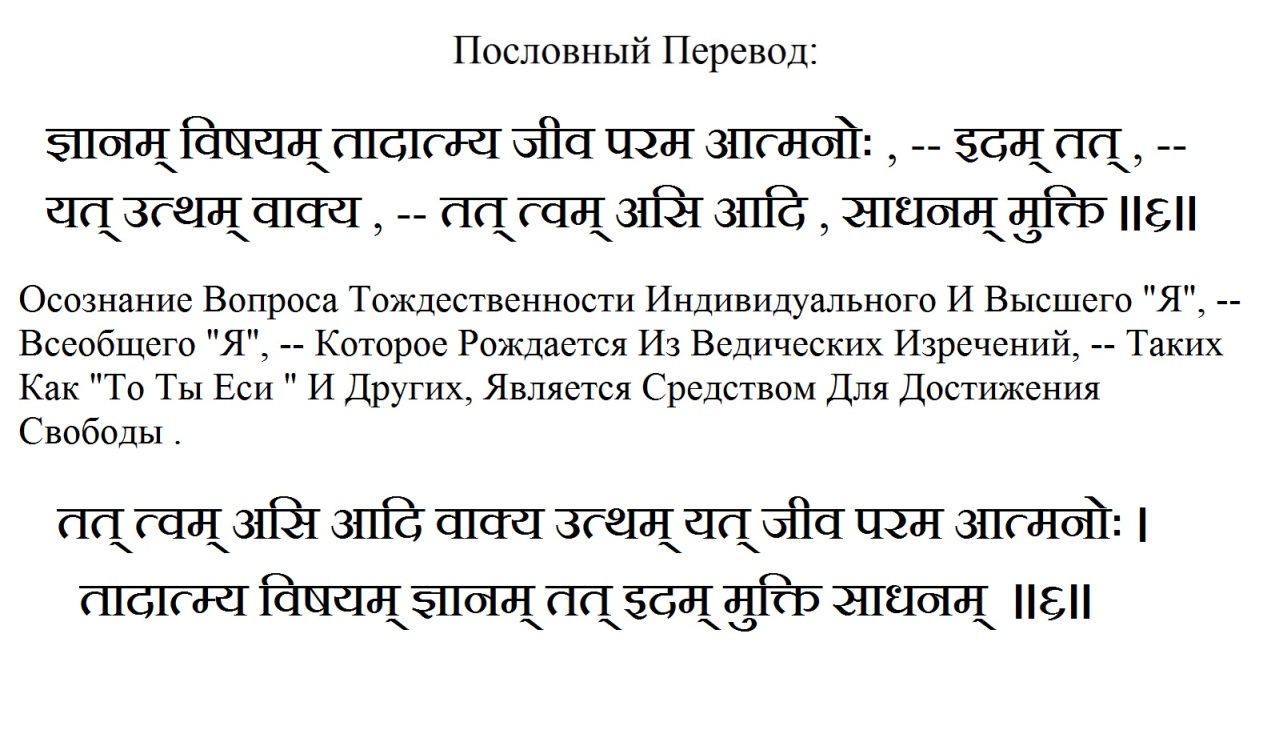 Пословный Перевод:

ज्ञानम् विषयम् तादात्म्य जीव परम आत्मनोः , -- इदम् तत् , -- यत् उत्थम् वाक्य , -- तत् त्वम् असि आदि , साधनम् मुक्ति ॥६॥

Осознание Вопроса Тождественности Индивидуального И Высшего "Я", -- Всеобщего "Я", -- Которое Рождается Из Ведических Изречений, -- Таких Как "То Ты Еси " И Других, Является Средством Для Достижения Свободы .

तत् त्वम् असि आदि वाक्य उत्थम् यत् जीव परम आत्मनोः ।
तादात्म्य विषयम् ज्ञानम् तत् इदम् मुक्ति साधनम् ॥६॥